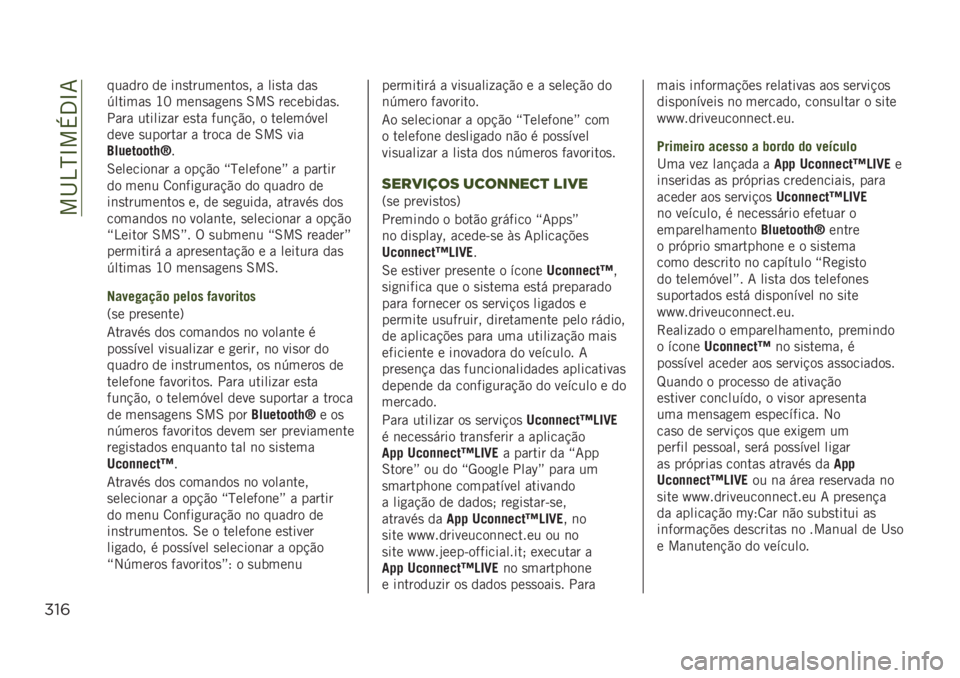 MULTIMÉDIA

quadro de instrumentos, a lista das últimas 10 mensagens SMS recebidas. Para utilizar esta função, o telemóvel deve suportar a troca de SMS via Bluetooth®.

Selecionar a opção "Telefone" a partir do menu Configuração do quadro de instrumentos e, de seguida, através dos comandos no volante, selecionar a opção "Leitor SMS". O submenu "SMS reader" permitirá a apresentação e a leitura das últimas 10 mensagens SMS.

Navegação pelos favoritos

(se presente)

Através dos comandos no volante é possível visualizar e gerir, no visor do quadro de instrumentos, os números de telefone favoritos. Para utilizar esta função, o telemóvel deve suportar a troca de mensagens SMS por Bluetooth® e os números favoritos devem ser previamente registados enquanto tal no sistema Uconnect™.

Através dos comandos no volante, selecionar a opção "Telefone" a partir do menu Configuração no quadro de instrumentos. Se o telefone estiver ligado, é possível selecionar a opção "Números favoritos": o submenu permitirá a visualização e a seleção do número favorito.

Ao selecionar a opção "Telefone" com o telefone desligado não é possível visualizar a lista dos números favoritos.

SERVIÇOS UCONNECT LIVE

(se previstos)

Premindo o botão gráfico "Apps" no display, acede-se às Aplicações Uconnect™LIVE.

Se estiver presente o ícone Uconnect™, significa que o sistema está preparado para fornecer os serviços ligados e permite usufruir, diretamente pelo rádio, de aplicações para uma utilização mais eficiente e inovadora do veículo. A presença das funcionalidades aplicativas depende da configuração do veículo e do mercado.

Para utilizar os serviços Uconnect™LIVE é necessário transferir a aplicação App Uconnect™LIVE a partir da "App Store" ou do "Google Play" para um smartphone compatível ativando a ligação de dados; registar-se, através da App Uconnect™LIVE, no site www.driveuconnect.eu ou no site www.jeep-official.it; executar a App Uconnect™LIVE no smartphone e introduzir os dados pessoais. Para mais informações relativas aos serviços disponíveis no mercado, consultar o site www.driveuconnect.eu.

Primeiro acesso a bordo do veículo

Uma vez lançada a App Uconnect™LIVE e inseridas as próprias credenciais, para aceder aos serviços Uconnect™LIVE no veículo, é necessário efetuar o emparelhamento Bluetooth® entre o próprio smartphone e o sistema como descrito no capítulo "Registo do telemóvel". A lista dos telefones suportados está disponível no site www.driveuconnect.eu.

Realizado o emparelhamento, premindo o ícone Uconnect™ no sistema, é possível aceder aos serviços associados.

Quando o processo de ativação estiver concluído, o visor apresenta uma mensagem específica. No caso de serviços que exigem um perfil pessoal, será possível ligar as próprias contas através da App Uconnect™LIVE ou na área reservada no site www.driveuconnect.eu A presença da aplicação my:Car não substitui as informações descritas no .Manual de Uso e Manutenção do veículo.

316

carmanualsonline.info